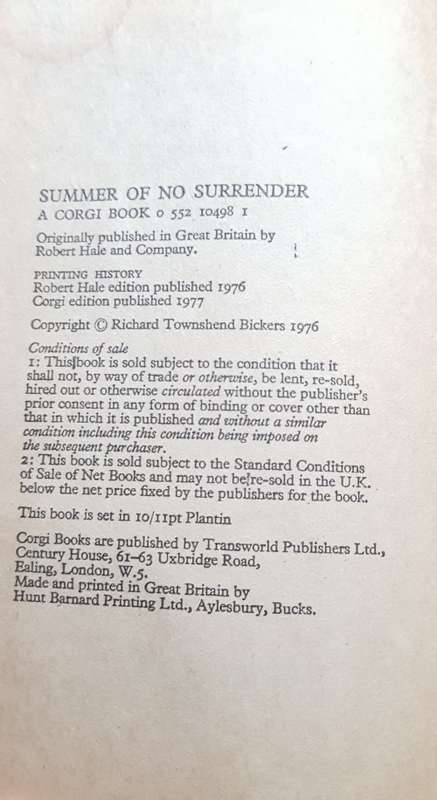 SUMMER OF NO SURRENDER
A CORGI BOOK 0 552 10498 1

Originally published in Great Britain by Robert Hale and Company.

PRINTING HISTORY
Robert Hale edition published 1976
Corgi edition published 1977

Copyright © Richard Townshend Bickers 1976

Conditions of sale
1: This book is sold subject to the condition that it shall not, by way of trade or otherwise, be lent, re-sold, hired out or otherwise circulated without the publisher's prior consent in any form of binding or cover other than that in which it is published and without a similar condition including this condition being imposed on the subsequent purchaser.
2: This book is sold subject to the Standard Conditions of Sale of Net Books and may not be re-sold in the U.K. below the net price fixed by the publishers for the book.

This book is set in 10/11pt Plantin

Corgi Books are published by Transworld Publishers Ltd., Century House, 61–63 Uxbridge Road, Ealing, London, W.5.
Made and printed in Great Britain by
Hunt Barnard Printing Ltd., Aylesbury, Bucks.